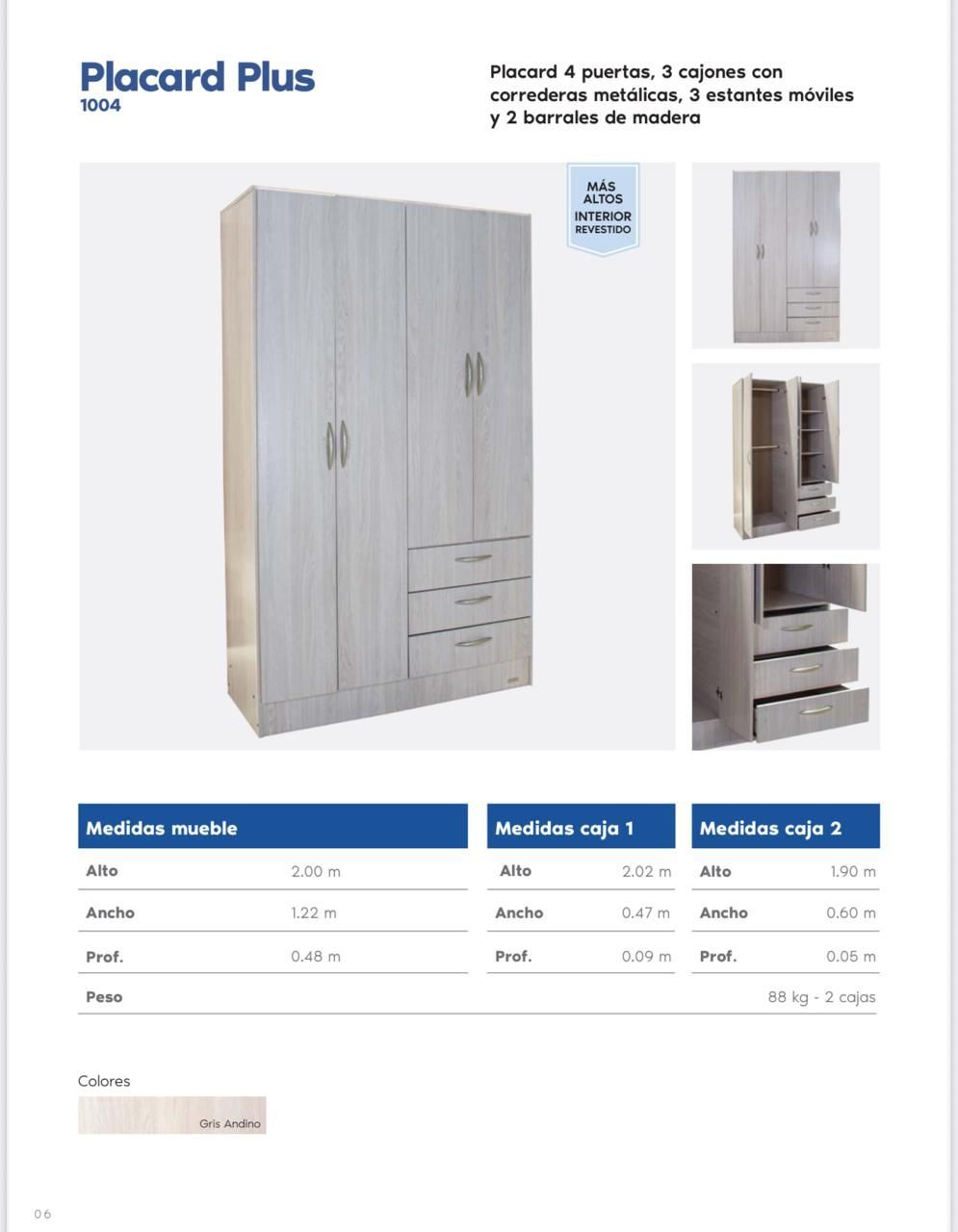 Placard Plus
1004

Placard 4 puertas, 3 cajones con correderas metálicas, 3 estantes móviles y 2 barrales de madera

MÁS ALTOS
INTERIOR REVESTIDO

| Medidas mueble | |
|---|---|
| Alto | 2.00 m |
| Ancho | 1.22 m |
| Prof. | 0.48 m |

| Medidas caja 1 | |
|---|---|
| Alto | 2.02 m |
| Ancho | 0.47 m |
| Prof. | 0.09 m |

| Medidas caja 2 | |
|---|---|
| Alto | 1.90 m |
| Ancho | 0.60 m |
| Prof. | 0.05 m |

Peso 88 kg - 2 cajas

Colores
Gris Andino

06